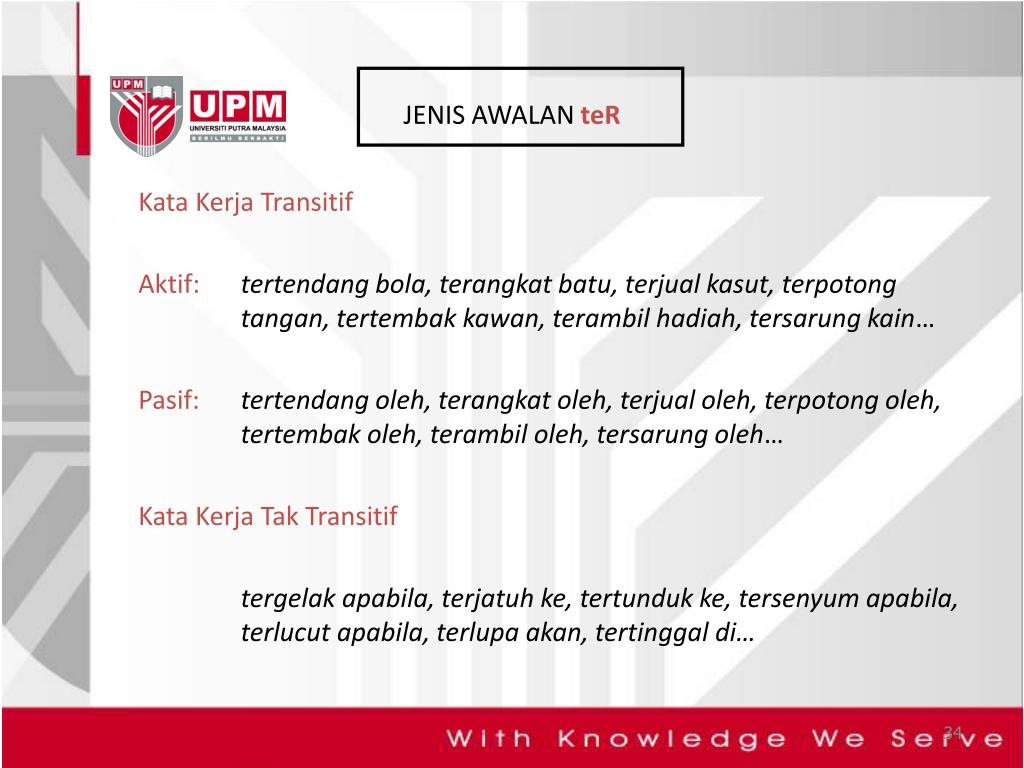 UPM
UPM
UNIVERSITI PUTRA MALAYSIA
BERILMU BERBAKTI

JENIS AWALAN teR

Kata Kerja Transitif

Aktif: tertendang bola, terangkat batu, terjual kasut, terpotong tangan, tertembak kawan, terambil hadiah, tersarung kain…

Pasif: tertendang oleh, terangkat oleh, terjual oleh, terpotong oleh, tertembak oleh, terambil oleh, tersarung oleh…

Kata Kerja Tak Transitif

tergelak apabila, terjatuh ke, tertunduk ke, tersenyum apabila, terlucut apabila, terlupa akan, tertinggal di…

With Knowledge We Serve

24